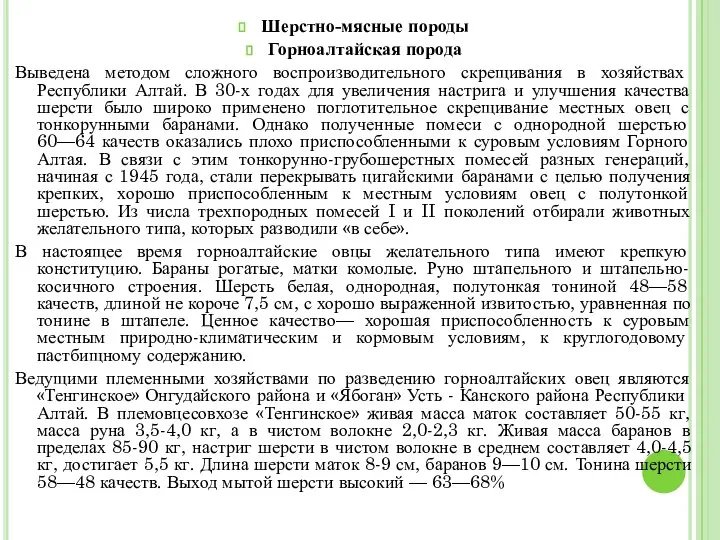 Шерстно-мясные породы

Горноалтайская порода

Выведена методом сложного воспроизводительного скрещивания в хозяйствах Республики Алтай. В 30-х годах для увеличения настрига и улучшения качества шерсти было широко применено поглотительное скрещивание местных овец с тонкорунными баранами. Однако полученные помеси с однородной шерстью 60—64 качеств оказались плохо приспособленными к суровым условиям Горного Алтая. В связи с этим тонкорунно-грубошерстных помесей разных генераций, начиная с 1945 года, стали перекрывать цигайскими баранами с целью получения крепких, хорошо приспособленным к местным условиям овец с полутонкой шерстью. Из числа трехпородных помесей I и II поколений отбирали животных желательного типа, которых разводили «в себе».

В настоящее время горноалтайские овцы желательного типа имеют крепкую конституцию. Бараны рогатые, матки комолые. Руно штапельного и штапельно-косичного строения. Шерсть белая, однородная, полутонкая тониной 48—58 качеств, длиной не короче 7,5 см, с хорошо выраженной извитостью, уравненная по тонине в штапеле. Ценное качество— хорошая приспособленность к суровым местным природно-климатическим и кормовым условиям, к круглогодовому пастбищному содержанию.

Ведущими племенными хозяйствами по разведению горноалтайских овец являются «Тенгинское» Онгудайского района и «Ябоган» Усть - Канского района Республики Алтай. В племовцесовхозе «Тенгинское» живая масса маток составляет 50-55 кг, масса руна 3,5-4,0 кг, а в чистом волокне 2,0-2,3 кг. Живая масса баранов в пределах 85-90 кг, настриг шерсти в чистом волокне в среднем составляет 4,0-4,5 кг, достигает 5,5 кг. Длина шерсти маток 8-9 см, баранов 9—10 см. Тонина шерсти 58—48 качеств. Выход мытой шерсти высокий — 63—68%